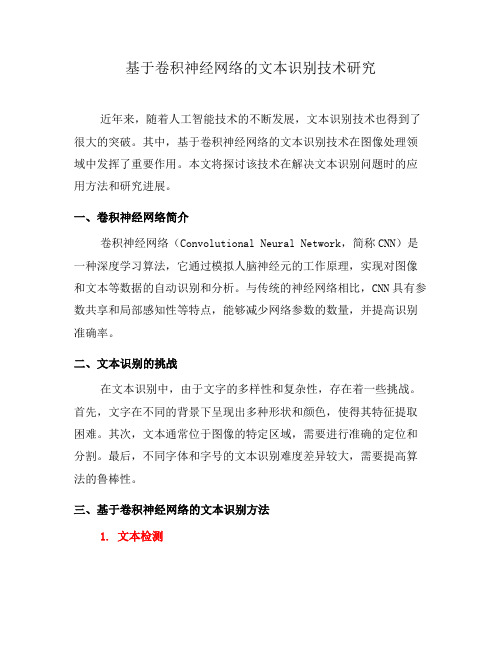 基于卷积神经网络的文本识别技术研究

近年来，随着人工智能技术的不断发展，文本识别技术也得到了很大的突破。其中，基于卷积神经网络的文本识别技术在图像处理领域中发挥了重要作用。本文将探讨该技术在解决文本识别问题时的应用方法和研究进展。

一、卷积神经网络简介

卷积神经网络（Convolutional Neural Network，简称CNN）是一种深度学习算法，它通过模拟人脑神经元的工作原理，实现对图像和文本等数据的自动识别和分析。与传统的神经网络相比，CNN具有参数共享和局部感知性等特点，能够减少网络参数的数量，并提高识别准确率。

二、文本识别的挑战

在文本识别中，由于文字的多样性和复杂性，存在着一些挑战。首先，文字在不同的背景下呈现出多种形状和颜色，使得其特征提取困难。其次，文本通常位于图像的特定区域，需要进行准确的定位和分割。最后，不同字体和字号的文本识别难度差异较大，需要提高算法的鲁棒性。

三、基于卷积神经网络的文本识别方法

1. 文本检测